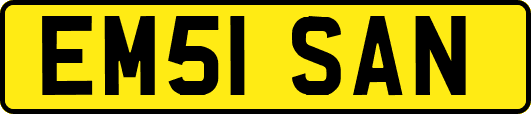 EM51 SAN